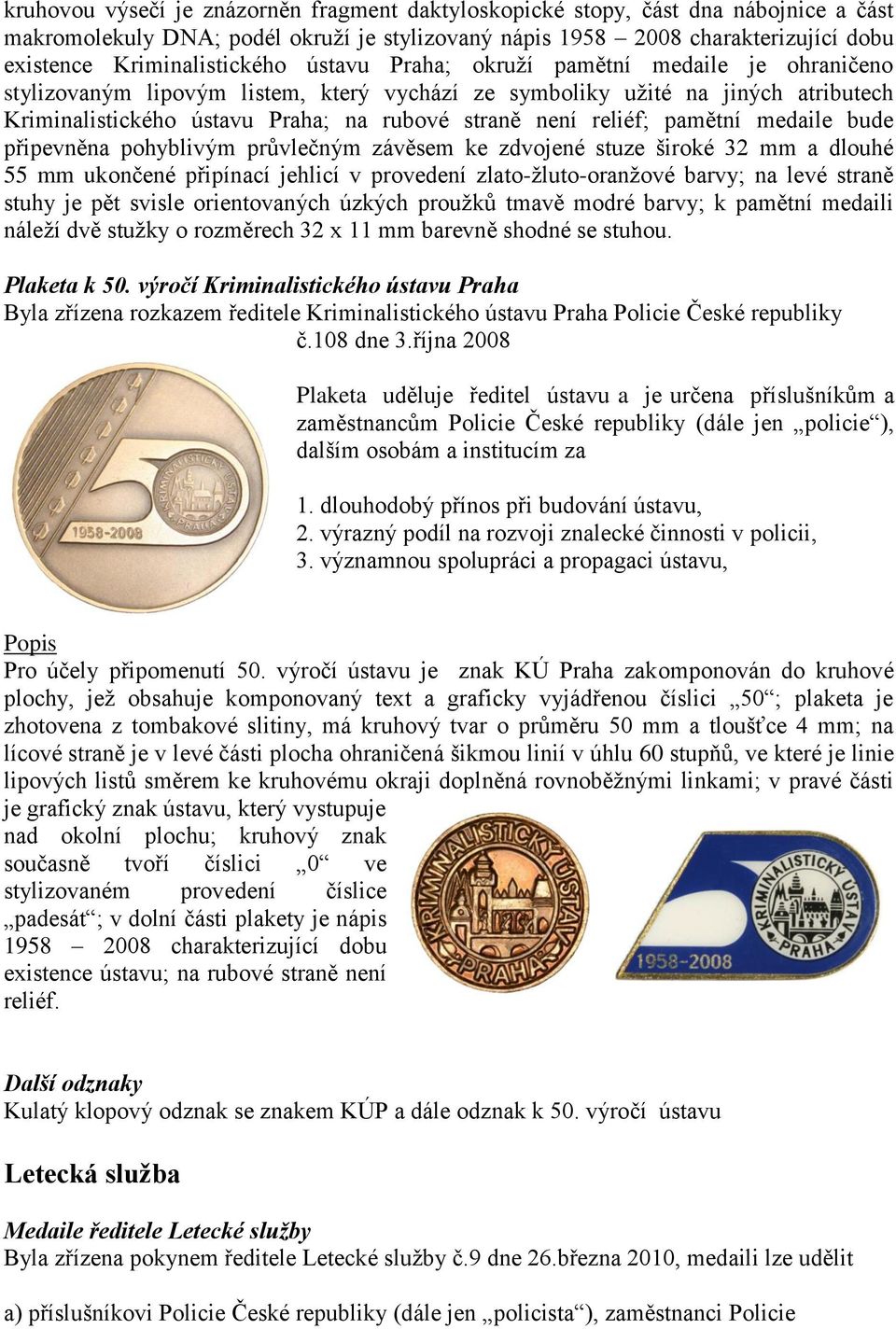 kruhovou výsečí je znázorněn fragment daktyloskopické stopy, část dna nábojnice a část makromolekuly DNA; podél okruží je stylizovaný nápis 1958 2008 charakterizující dobu existence Kriminalistického ústavu Praha; okruží pamětní medaile je ohraničeno stylizovaným lipovým listem, který vychází ze symboliky užité na jiných atributech Kriminalistického ústavu Praha; na rubové straně není reliéf; pamětní medaile bude připevněna pohyblivým průvlečným závěsem ke zdvojené stuze široké 32 mm a dlouhé 55 mm ukončené připínací jehlicí v provedení zlato-žluto-oranžové barvy; na levé straně stuhy je pět svisle orientovaných úzkých proužků tmavě modré barvy; k pamětní medaili náleží dvě stužky o rozměrech 32 x 11 mm barevně shodné se stuhou.

Plaketa k 50. výročí Kriminalistického ústavu Praha
Byla zřízena rozkazem ředitele Kriminalistického ústavu Praha Policie České republiky č.108 dne 3.října 2008

KRIMINALISTICKÝ ÚSTAV PRAHA
1958-2008

Plaketa uděluje ředitel ústavu a je určena příslušníkům a zaměstnancům Policie České republiky (dále jen „policie“), dalším osobám a institucím za

1. dlouhodobý přínos při budování ústavu,
2. výrazný podíl na rozvoji znalecké činnosti v policii,
3. významnou spolupráci a propagaci ústavu,

Popis
Pro účely připomenutí 50. výročí ústavu je znak KÚ Praha zakomponován do kruhové plochy, jež obsahuje komponovaný text a graficky vyjádřenou číslici „50“; plaketa je zhotovena z tombakové slitiny, má kruhový tvar o průměru 50 mm a tloušťce 4 mm; na lícové straně je v levé části plocha ohraničená šikmou linií v úhlu 60 stupňů, ve které je linie lipových listů směrem ke kruhovému okraji doplněná rovnoběžnými linkami; v pravé části je grafický znak ústavu, který vystupuje nad okolní plochu; kruhový znak současně tvoří číslici „0“ ve stylizovaném provedení číslice „padesát“; v dolní části plakety je nápis 1958 – 2008 charakterizující dobu existence ústavu; na rubové straně není reliéf.

KRIMINALISTICKÝ ÚSTAV PRAHA

KRIMINALISTICKÝ ÚSTAV PRAHA
1958-2008

Další odznaky
Kulatý klopový odznak se znakem KÚP a dále odznak k 50. výročí ústavu

Letecká služba

Medaile ředitele Letecké služby
Byla zřízena pokynem ředitele Letecké služby č.9 dne 26.března 2010, medaili lze udělit

a) příslušníkovi Policie České republiky (dále jen „policista“), zaměstnanci Policie